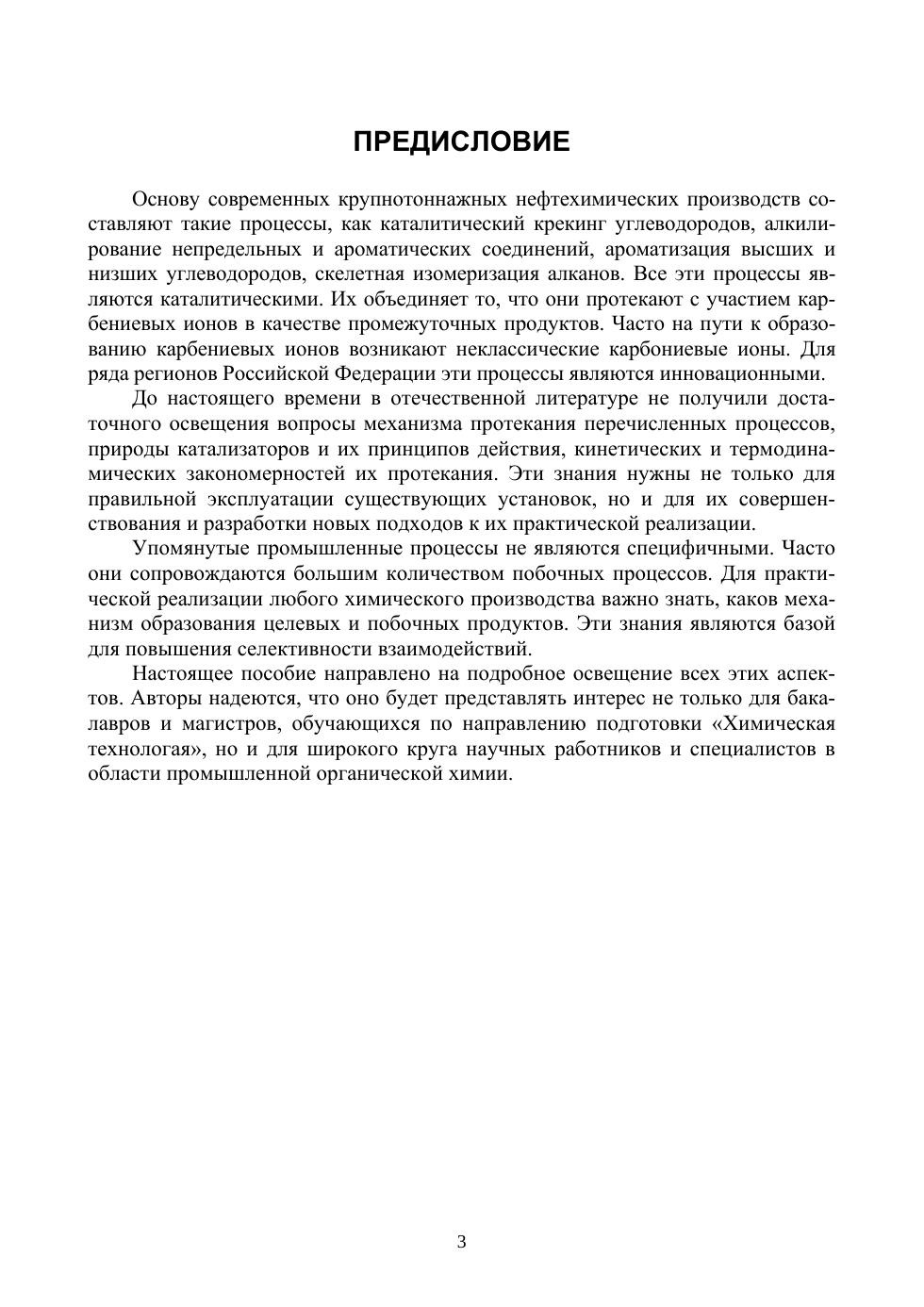 ПРЕДИСЛОВИЕ

Основу современных крупнотоннажных нефтехимических производств составляют такие процессы, как каталитический крекинг углеводородов, алкилирование непредельных и ароматических соединений, ароматизация высших и низших углеводородов, скелетная изомеризация алканов. Все эти процессы являются каталитическими. Их объединяет то, что они протекают с участием карбениевых ионов в качестве промежуточных продуктов. Часто на пути к образованию карбениевых ионов возникают неклассические карбониевые ионы. Для ряда регионов Российской Федерации эти процессы являются инновационными.

До настоящего времени в отечественной литературе не получили достаточного освещения вопросы механизма протекания перечисленных процессов, природы катализаторов и их принципов действия, кинетических и термодинамических закономерностей их протекания. Эти знания нужны не только для правильной эксплуатации существующих установок, но и для их совершенствования и разработки новых подходов к их практической реализации.

Упомянутые промышленные процессы не являются специфичными. Часто они сопровождаются большим количеством побочных процессов. Для практической реализации любого химического производства важно знать, каков механизм образования целевых и побочных продуктов. Эти знания являются базой для повышения селективности взаимодействий.

Настоящее пособие направлено на подробное освещение всех этих аспектов. Авторы надеются, что оно будет представлять интерес не только для бакалавров и магистров, обучающихся по направлению подготовки «Химическая технологая», но и для широкого круга научных работников и специалистов в области промышленной органической химии.

3